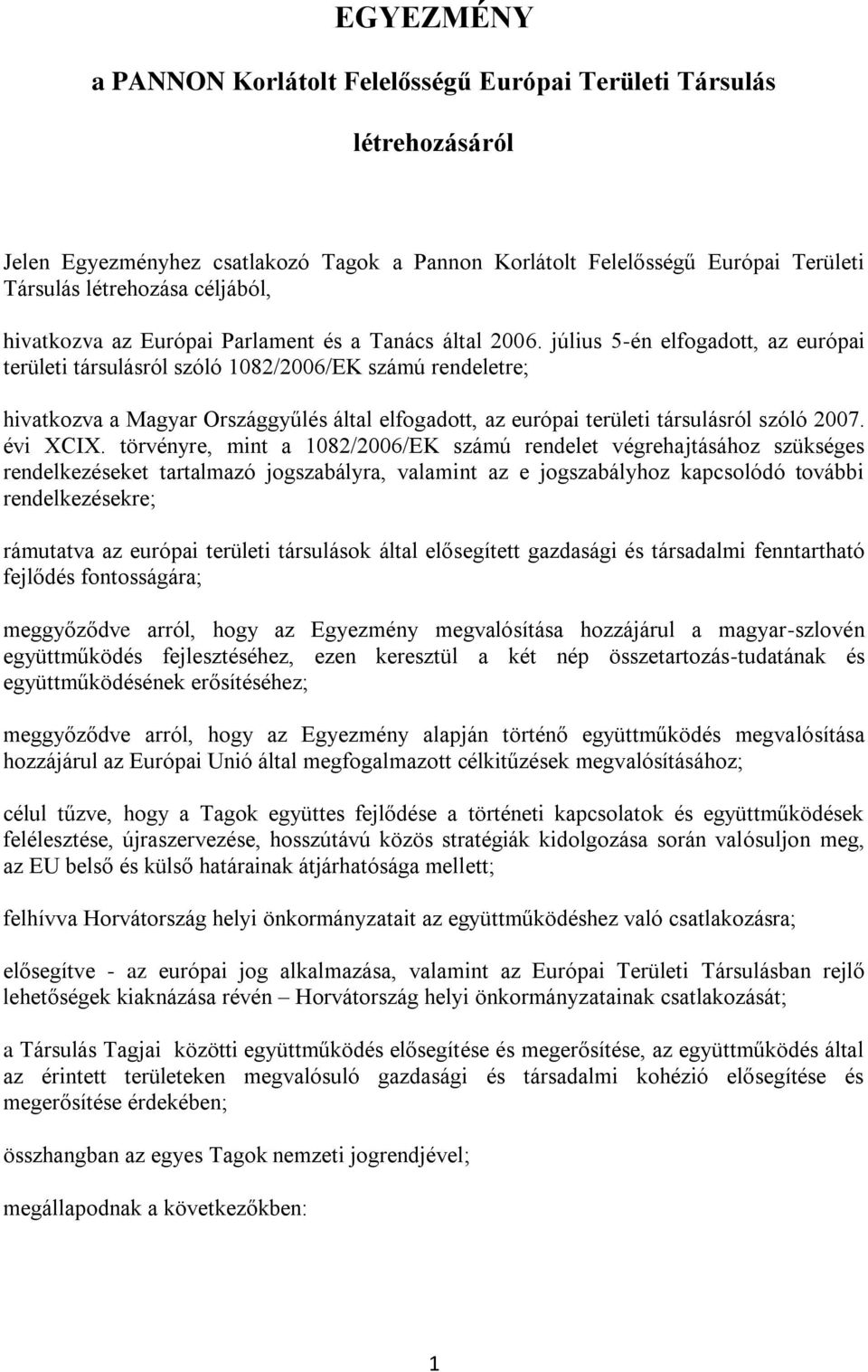 EGYEZMÉNY

a PANNON Korlátolt Felelősségű Európai Területi Társulás

létrehozásáról

Jelen Egyezményhez csatlakozó Tagok a Pannon Korlátolt Felelősségű Európai Területi Társulás létrehozása céljából,

hivatkozva az Európai Parlament és a Tanács által 2006. július 5-én elfogadott, az európai területi társulásról szóló 1082/2006/EK számú rendeletre;

hivatkozva a Magyar Országgyűlés által elfogadott, az európai területi társulásról szóló 2007. évi XCIX. törvényre, mint a 1082/2006/EK számú rendelet végrehajtásához szükséges rendelkezéseket tartalmazó jogszabályra, valamint az e jogszabályhoz kapcsolódó további rendelkezésekre;

rámutatva az európai területi társulások által elősegített gazdasági és társadalmi fenntartható fejlődés fontosságára;

meggyőződve arról, hogy az Egyezmény megvalósítása hozzájárul a magyar-szlovén együttműködés fejlesztéséhez, ezen keresztül a két nép összetartozás-tudatának és együttműködésének erősítéséhez;

meggyőződve arról, hogy az Egyezmény alapján történő együttműködés megvalósítása hozzájárul az Európai Unió által megfogalmazott célkitűzések megvalósításához;

célul tűzve, hogy a Tagok együttes fejlődése a történeti kapcsolatok és együttműködések felélesztése, újraszervezése, hosszútávú közös stratégiák kidolgozása során valósuljon meg, az EU belső és külső határainak átjárhatósága mellett;

felhívva Horvátország helyi önkormányzatait az együttműködéshez való csatlakozásra;

elősegítve - az európai jog alkalmazása, valamint az Európai Területi Társulásban rejlő lehetőségek kiaknázása révén – Horvátország helyi önkormányzatainak csatlakozását;

a Társulás Tagjai közötti együttműködés elősegítése és megerősítése, az együttműködés által az érintett területeken megvalósuló gazdasági és társadalmi kohézió elősegítése és megerősítése érdekében;

összhangban az egyes Tagok nemzeti jogrendjével;

megállapodnak a következőkben:

1